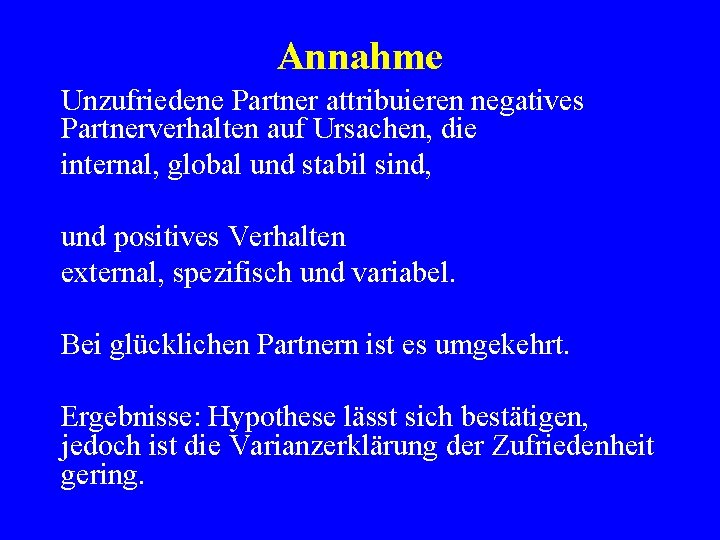 Annahme

Unzufriedene Partner attribuieren negatives Partnerverhalten auf Ursachen, die
internal, global und stabil sind,

und positives Verhalten
external, spezifisch und variabel.

Bei glücklichen Partnern ist es umgekehrt.

Ergebnisse: Hypothese lässt sich bestätigen, jedoch ist die Varianzerklärung der Zufriedenheit gering.